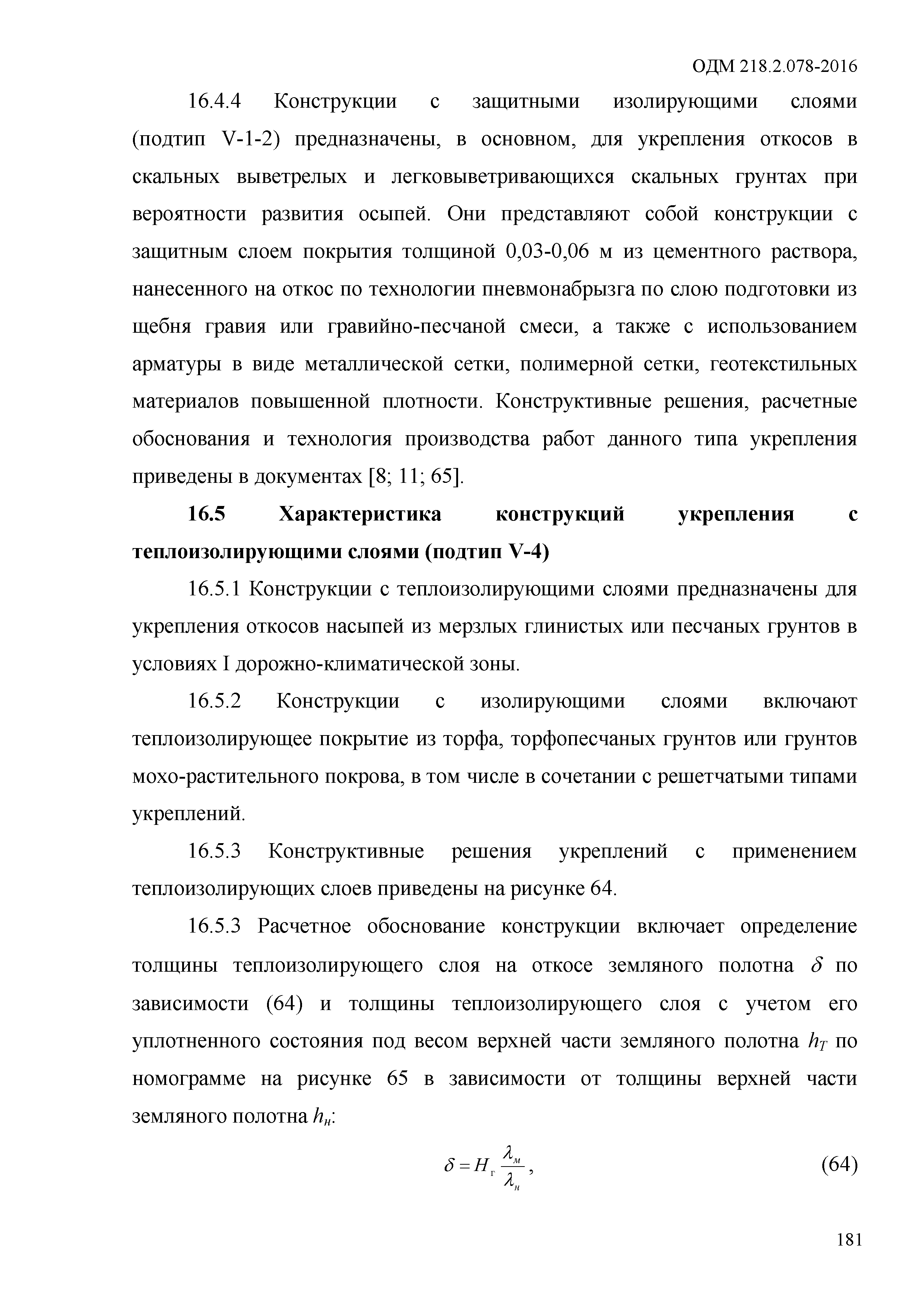 ОДМ 218.2.078-2016

16.4.4 Конструкции с защитными изолирующими слоями (подтип V-1-2) предназначены, в основном, для укрепления откосов в скальных выветрелых и легковыветривающихся скальных грунтах при вероятности развития осыпей. Они представляют собой конструкции с защитным слоем покрытия толщиной 0,03-0,06 м из цементного раствора, нанесенного на откос по технологии пневмонабрызга по слою подготовки из щебня гравия или гравийно-песчаной смеси, а также с использованием арматуры в виде металлической сетки, полимерной сетки, геотекстильных материалов повышенной плотности. Конструктивные решения, расчетные обоснования и технология производства работ данного типа укрепления приведены в документах [8; 11; 65].

16.5 Характеристика конструкций укрепления с теплоизолирующими слоями (подтип V-4)

16.5.1 Конструкции с теплоизолирующими слоями предназначены для укрепления откосов насыпей из мерзлых глинистых или песчаных грунтов в условиях I дорожно-климатической зоны.

16.5.2 Конструкции с изолирующими слоями включают теплоизолирующее покрытие из торфа, торфопесчаных грунтов или грунтов мохо-растительного покрова, в том числе в сочетании с решетчатыми типами укреплений.

16.5.3 Конструктивные решения укреплений с применением теплоизолирующих слоев приведены на рисунке 64.

16.5.3 Расчетное обоснование конструкции включает определение толщины теплоизолирующего слоя на откосе земляного полотна $\delta$ по зависимости (64) и толщины теплоизолирующего слоя с учетом его уплотненного состояния под весом верхней части земляного полотна $h_T$ по номограмме на рисунке 65 в зависимости от толщины верхней части земляного полотна $h_н$:

$\delta = H_г \frac{\lambda_м}{\lambda_н}$, (64)

181